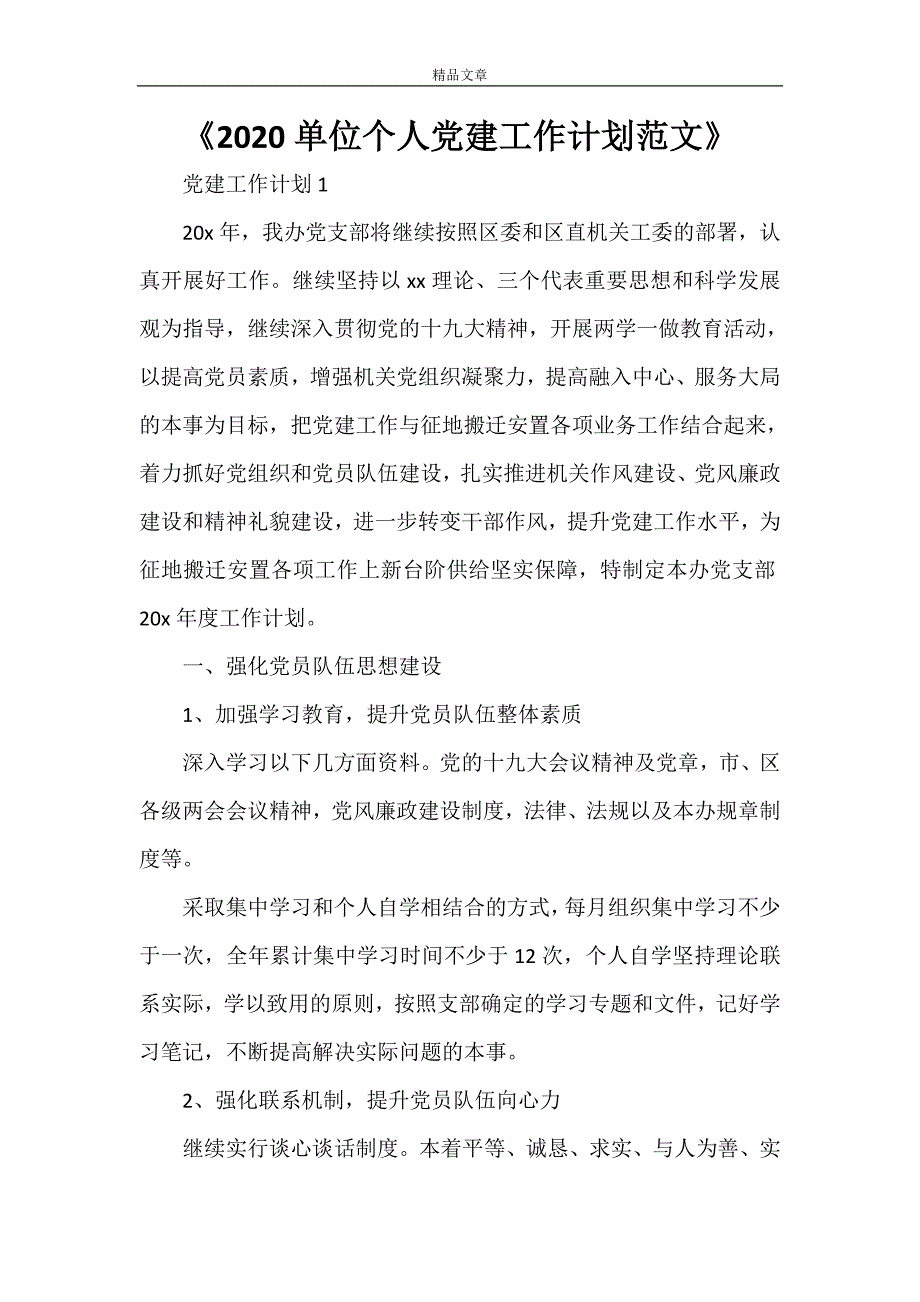 精品文章

《2020单位个人党建工作计划范文》

党建工作计划1

20x年，我办党支部将继续按照区委和区直机关工委的部署，认真开展好工作。继续坚持以xx理论、三个代表重要思想和科学发展观为指导，继续深入贯彻党的十九大精神，开展两学一做教育活动，以提高党员素质，增强机关党组织凝聚力，提高融入中心、服务大局的本事为目标，把党建工作与征地搬迁安置各项业务工作结合起来，着力抓好党组织和党员队伍建设，扎实推进机关作风建设、党风廉政建设和精神礼貌建设，进一步转变干部作风，提升党建工作水平，为征地搬迁安置各项工作上新台阶供给坚实保障，特制定本办党支部20x年度工作计划。

一、强化党员队伍思想建设

1、加强学习教育，提升党员队伍整体素质

深入学习以下几方面资料。党的十九大会议精神及党章，市、区各级两会会议精神，党风廉政建设制度，法律、法规以及本办规章制度等。

采取集中学习和个人自学相结合的方式，每月组织集中学习不少于一次，全年累计集中学习时间不少于12次，个人自学坚持理论联系实际，学以致用的原则，按照支部确定的学习专题和文件，记好学习笔记，不断提高解决实际问题的本事。

2、强化联系机制，提升党员队伍向心力

继续实行谈心谈话制度。本着平等、诚恳、求实、与人为善、实